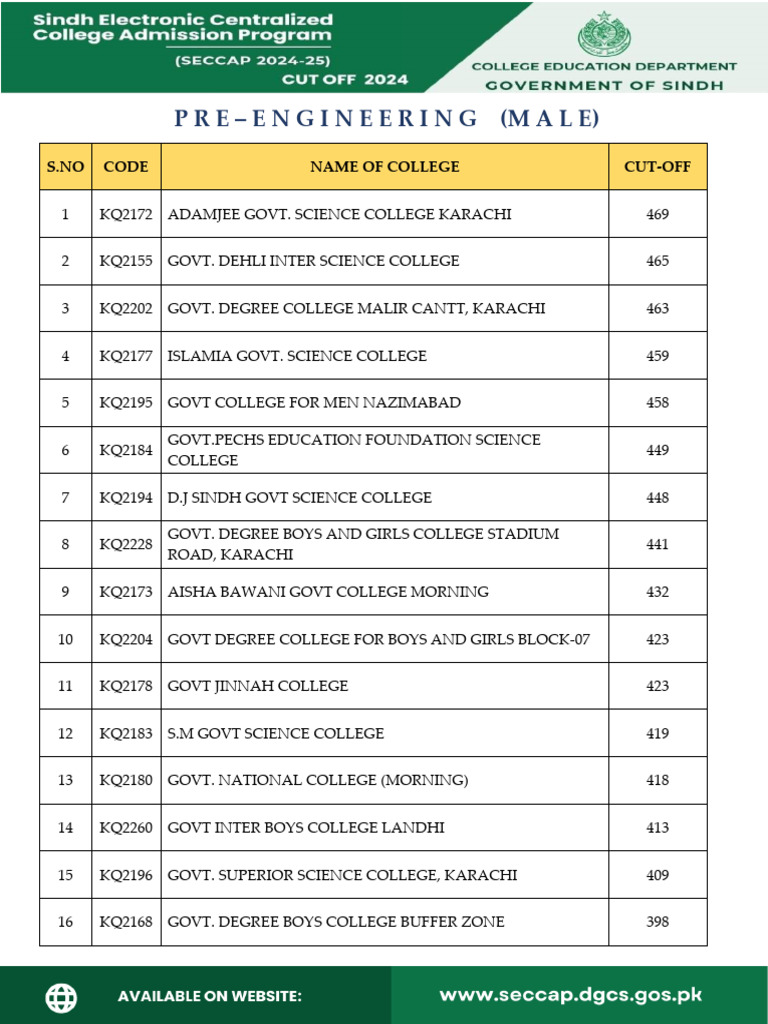 Sindh Electronic Centralized College Admission Program

(SECCAP 2024-25)

CUT OFF 2024

COLLEGE EDUCATION DEPARTMENT
GOVERNMENT OF SINDH

PRE–ENGINEERING (MALE)

| S.NO | CODE | NAME OF COLLEGE | CUT-OFF |
|---|---|---|---|
| 1 | KQ2172 | ADAMJEE GOVT. SCIENCE COLLEGE KARACHI | 469 |
| 2 | KQ2155 | GOVT. DEHLI INTER SCIENCE COLLEGE | 465 |
| 3 | KQ2202 | GOVT. DEGREE COLLEGE MALIR CANTT, KARACHI | 463 |
| 4 | KQ2177 | ISLAMIA GOVT. SCIENCE COLLEGE | 459 |
| 5 | KQ2195 | GOVT COLLEGE FOR MEN NAZIMABAD | 458 |
| 6 | KQ2184 | GOVT.PECHS EDUCATION FOUNDATION SCIENCE COLLEGE | 449 |
| 7 | KQ2194 | D.J SINDH GOVT SCIENCE COLLEGE | 448 |
| 8 | KQ2228 | GOVT. DEGREE BOYS AND GIRLS COLLEGE STADIUM ROAD, KARACHI | 441 |
| 9 | KQ2173 | AISHA BAWANI GOVT COLLEGE MORNING | 432 |
| 10 | KQ2204 | GOVT DEGREE COLLEGE FOR BOYS AND GIRLS BLOCK-07 | 423 |
| 11 | KQ2178 | GOVT JINNAH COLLEGE | 423 |
| 12 | KQ2183 | S.M GOVT SCIENCE COLLEGE | 419 |
| 13 | KQ2180 | GOVT. NATIONAL COLLEGE (MORNING) | 418 |
| 14 | KQ2260 | GOVT INTER BOYS COLLEGE LANDHI | 413 |
| 15 | KQ2196 | GOVT. SUPERIOR SCIENCE COLLEGE, KARACHI | 409 |
| 16 | KQ2168 | GOVT. DEGREE BOYS COLLEGE BUFFER ZONE | 398 |

AVAILABLE ON WEBSITE:

www.seccap.dgcs.gos.pk